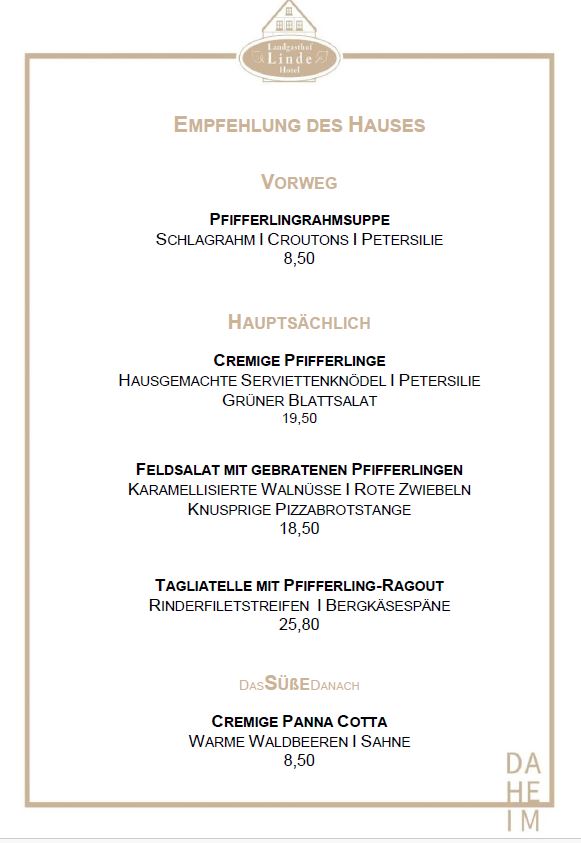 Landgasthof
Linde
Hotel

EMPFEHLUNG DES HAUSES

VORWEG

PFIFFERLINGRAHMSUPPE
SCHLAGRAHM I CROUTONS I PETERSILIE
8,50

HAUPTSÄCHLICH

CREMIGE PFIFFERLINGE
HAUSGEMACHTE SERVIETTENKNÖDEL I PETERSILIE
GRÜNER BLATTSALAT
19,50

FELDSALAT MIT GEBRATENEN PFIFFERLINGEN
KARAMELLISIERTE WALNÜSSE I ROTE ZWIEBELN
KNUSPRIGE PIZZABROTSTANGE
18,50

TAGLIATELLE MIT PFIFFERLING-RAGOUT
RINDERFILETSTREIFEN I BERGKÄSESPÄNE
25,80

DASSÜßEDANACH

CREMIGE PANNA COTTA
WARME WALDBEEREN I SAHNE
8,50

DA
HE
IM